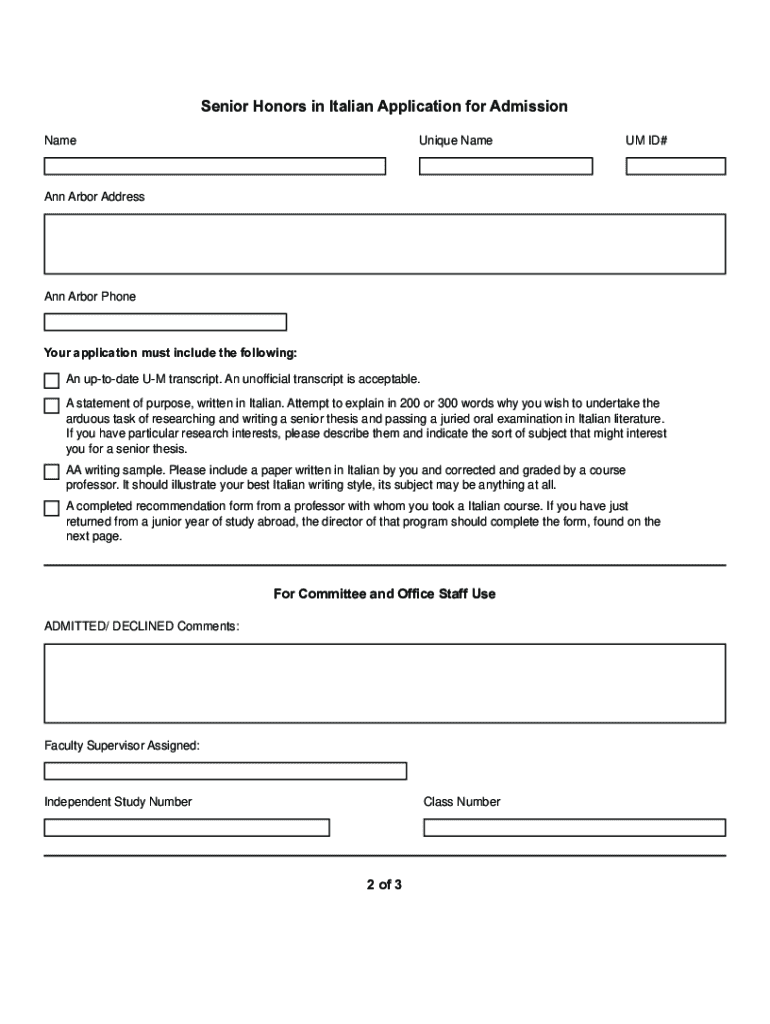 Senior Honors in Italian Application for Admission

Name

Unique Name

UM ID#

Ann Arbor Address

Ann Arbor Phone

Your application must include the following:

An up-to-date U-M transcript. An unofficial transcript is acceptable.

A statement of purpose, written in Italian. Attempt to explain in 200 or 300 words why you wish to undertake the arduous task of researching and writing a senior thesis and passing a juried oral examination in Italian literature. If you have particular research interests, please describe them and indicate the sort of subject that might interest you for a senior thesis.

AA writing sample. Please include a paper written in Italian by you and corrected and graded by a course professor. It should illustrate your best Italian writing style, its subject may be anything at all.

A completed recommendation form from a professor with whom you took a Italian course. If you have just returned from a junior year of study abroad, the director of that program should complete the form, found on the next page.

For Committee and Office Staff Use

ADMITTED/ DECLINED Comments:

Faculty Supervisor Assigned:

Independent Study Number

Class Number

2 of 3